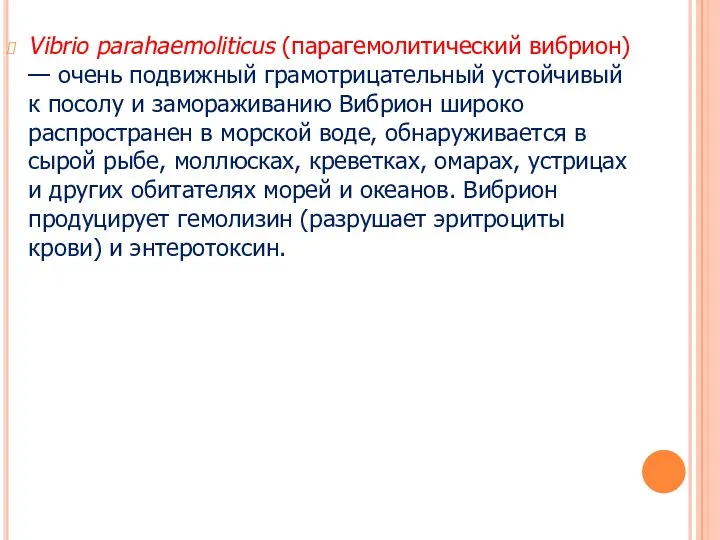 Vibrio parahaemoliticus (парагемолитический вибрион) — очень подвижный грамотрицательный устойчивый к посолу и замораживанию Вибрион широко распространен в морской воде, обнаруживается в сырой рыбе, моллюсках, креветках, омарах, устрицах и других обитателях морей и океанов. Вибрион продуцирует гемолизин (разрушает эритроциты крови) и энтеротоксин.